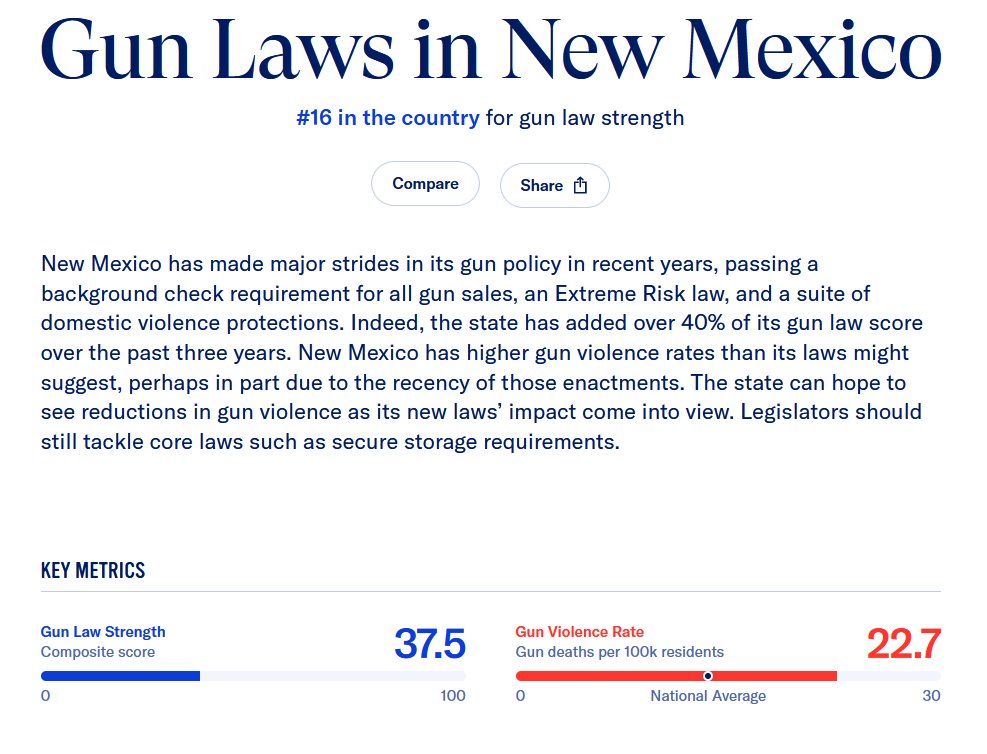 Gun Laws in New Mexico

#16 in the country for gun law strength

Compare

Share

New Mexico has made major strides in its gun policy in recent years, passing a background check requirement for all gun sales, an Extreme Risk law, and a suite of domestic violence protections. Indeed, the state has added over 40% of its gun law score over the past three years. New Mexico has higher gun violence rates than its laws might suggest, perhaps in part due to the recency of those enactments. The state can hope to see reductions in gun violence as its new laws' impact come into view. Legislators should still tackle core laws such as secure storage requirements.

KEY METRICS

Gun Law Strength
Composite score
37.5
0
100

Gun Violence Rate
Gun deaths per 100k residents
22.7
0
National Average
30